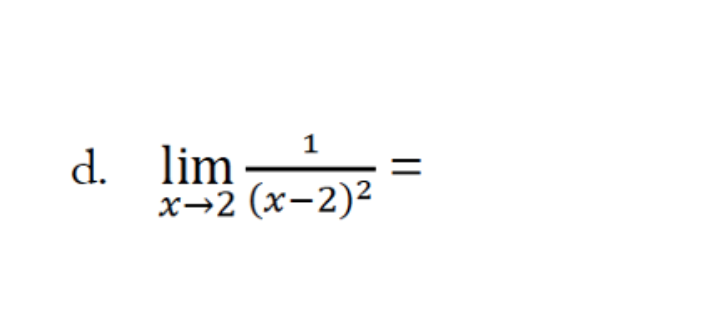 d. $\lim_{x \to 2} \frac{1}{(x-2)^2} =$